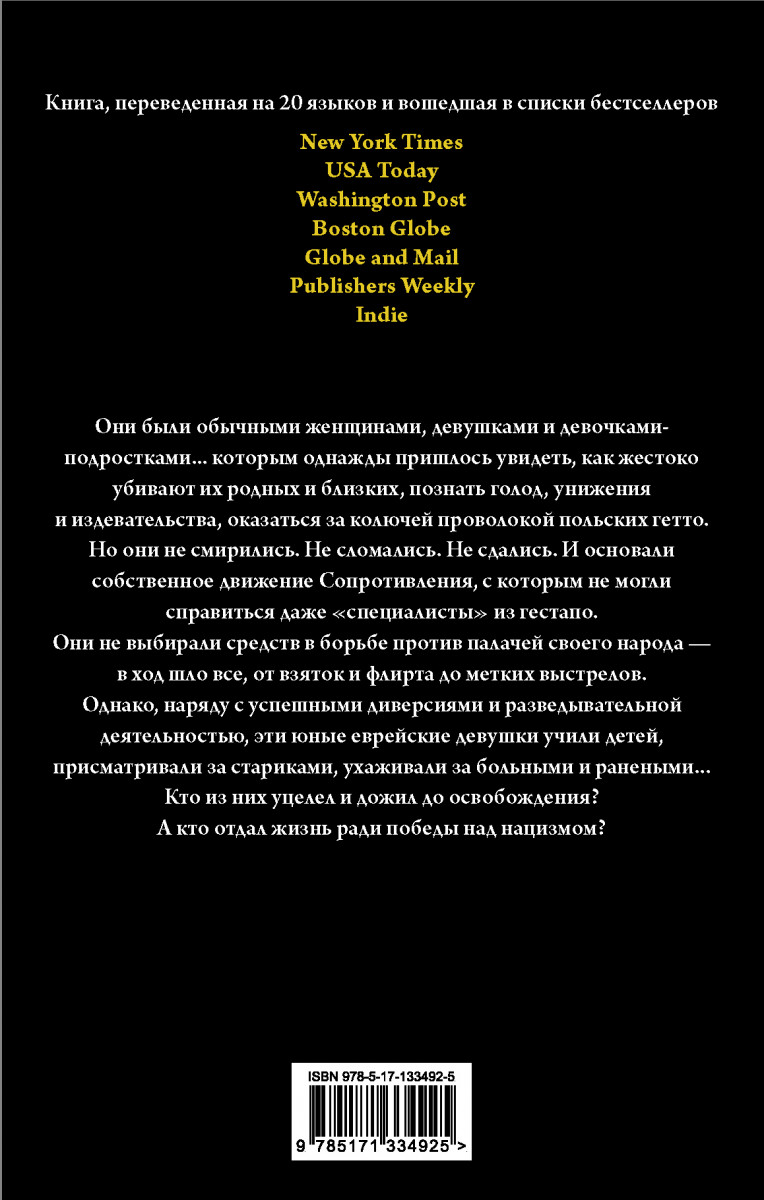 Книга, переведенная на 20 языков и вошедшая в списки бестселлеров

New York Times
USA Today
Washington Post
Boston Globe
Globe and Mail
Publishers Weekly
Indie

Они были обычными женщинами, девушками и девочками-подростками... которым однажды пришлось увидеть, как жестоко убивают их родных и близких, познать голод, унижения и издевательства, оказаться за колючей проволокой польских гетто. Но они не смирились. Не сломались. Не сдались. И основали собственное движение Сопротивления, с которым не могли справиться даже «специалисты» из гестапо.
Они не выбирали средств в борьбе против палачей своего народа — в ход шло все, от взяток и флирта до метких выстрелов.
Однако, наряду с успешными диверсиями и разведывательной деятельностью, эти юные еврейские девушки учили детей, присматривали за стариками, ухаживали за больными и ранеными...
Кто из них уцелел и дожил до освобождения?
А кто отдал жизнь ради победы над нацизмом?

ISBN 978-5-17-133492-5
9 785171 334925 >